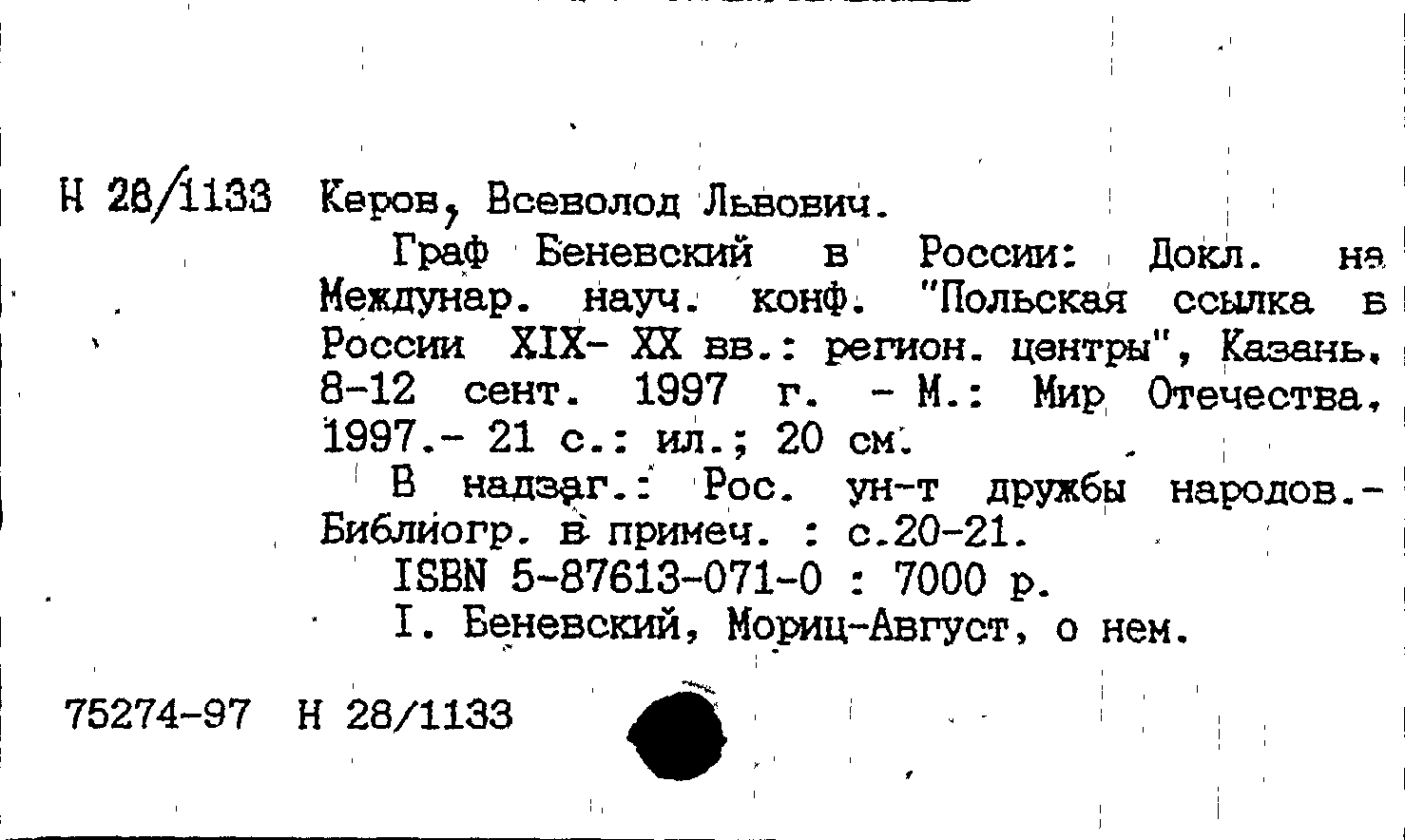 Н 28/1133 Керов, Всеволод Львович.

Граф Беневский в России: Докл. на Междунар. науч. конф. "Польская ссылка в России XIX- XX вв.: регион. центры", Казань, 8-12 сент. 1997 г. - М.: Мир Отечества, 1997.- 21 с.: ил.; 20 см.

В надзаг.: Рос. ун-т дружбы народов.- Библиогр. в примеч. : с.20-21.

ISBN 5-87613-071-0 : 7000 р.

I. Беневский, Мориц-Август, о нем.

75274-97 Н 28/1133